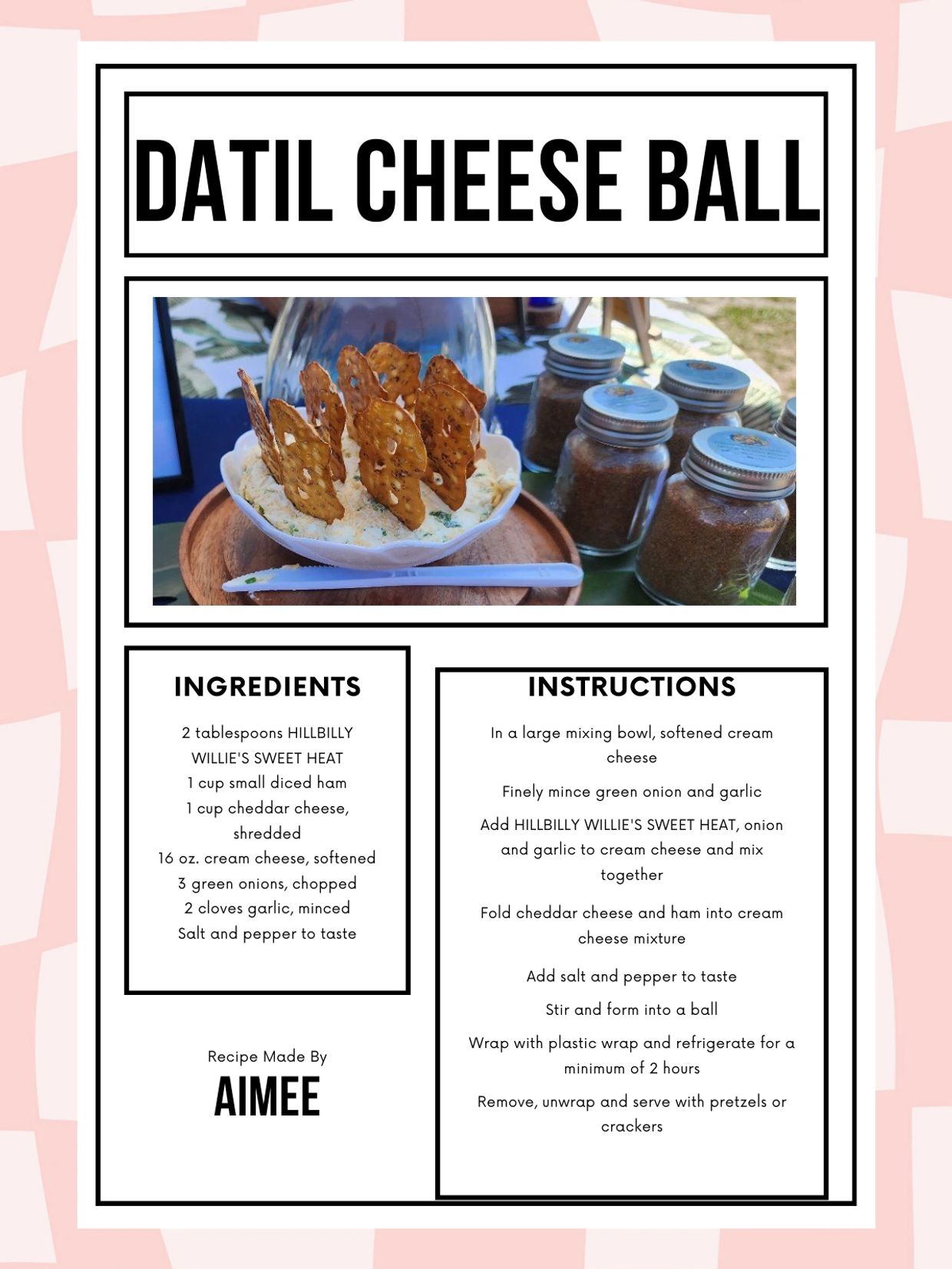 DATIL CHEESE BALL

INGREDIENTS

2 tablespoons HILLBILLY WILLIE'S SWEET HEAT
1 cup small diced ham
1 cup cheddar cheese, shredded
16 oz. cream cheese, softened
3 green onions, chopped
2 cloves garlic, minced
Salt and pepper to taste

Recipe Made By
AIMEE

INSTRUCTIONS

In a large mixing bowl, softened cream cheese

Finely mince green onion and garlic

Add HILLBILLY WILLIE'S SWEET HEAT, onion and garlic to cream cheese and mix together

Fold cheddar cheese and ham into cream cheese mixture

Add salt and pepper to taste

Stir and form into a ball

Wrap with plastic wrap and refrigerate for a minimum of 2 hours

Remove, unwrap and serve with pretzels or crackers